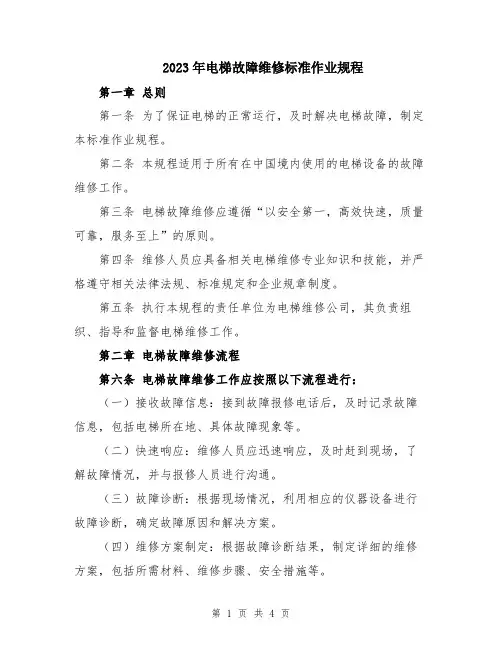 2023年电梯故障维修标准作业规程

第一章 总则

第一条 为了保证电梯的正常运行，及时解决电梯故障，制定本标准作业规程。

第二条 本规程适用于所有在中国境内使用的电梯设备的故障维修工作。

第三条 电梯故障维修应遵循“以安全第一，高效快速，质量可靠，服务至上”的原则。

第四条 维修人员应具备相关电梯维修专业知识和技能，并严格遵守相关法律法规、标准规定和企业规章制度。

第五条 执行本规程的责任单位为电梯维修公司，其负责组织、指导和监督电梯维修工作。

第二章 电梯故障维修流程

第六条 电梯故障维修工作应按照以下流程进行：

（一）接收故障信息：接到故障报修电话后，及时记录故障信息，包括电梯所在地、具体故障现象等。

（二）快速响应：维修人员应迅速响应，及时赶到现场，了解故障情况，并与报修人员进行沟通。

（三）故障诊断：根据现场情况，利用相应的仪器设备进行故障诊断，确定故障原因和解决方案。

（四）维修方案制定：根据故障诊断结果，制定详细的维修方案，包括所需材料、维修步骤、安全措施等。

第 1 页 共 4 页